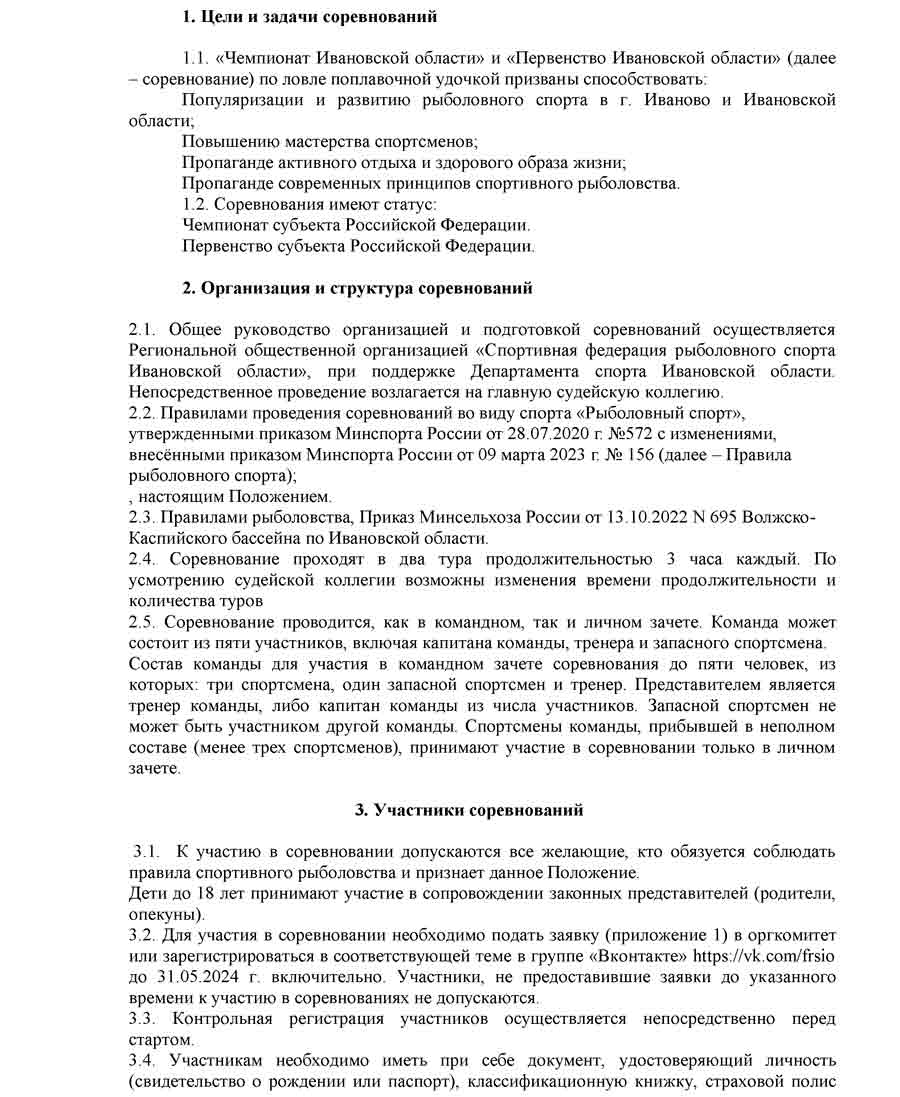 1. Цели и задачи соревнований

1.1. «Чемпионат Ивановской области» и «Первенство Ивановской области» (далее – соревнование) по ловле поплавочной удочкой призваны способствовать:

Популяризации и развитию рыболовного спорта в г. Иваново и Ивановской области;

Повышению мастерства спортсменов;

Пропаганде активного отдыха и здорового образа жизни;

Пропаганде современных принципов спортивного рыболовства.

1.2. Соревнования имеют статус:

Чемпионат субъекта Российской Федерации.

Первенство субъекта Российской Федерации.

2. Организация и структура соревнований

2.1. Общее руководство организацией и подготовкой соревнований осуществляется Региональной общественной организацией «Спортивная федерация рыболовного спорта Ивановской области», при поддержке Департамента спорта Ивановской области. Непосредственное проведение возлагается на главную судейскую коллегию.

2.2. Правилами проведения соревнований во виду спорта «Рыболовный спорт», утвержденными приказом Минспорта России от 28.07.2020 г. №572 с изменениями, внесёнными приказом Минспорта России от 09 марта 2023 г. № 156 (далее – Правила рыболовного спорта);

, настоящим Положением.

2.3. Правилами рыболовства, Приказ Минсельхоза России от 13.10.2022 N 695 Волжско-Каспийского бассейна по Ивановской области.

2.4. Соревнование проходят в два тура продолжительностью 3 часа каждый. По усмотрению судейской коллегии возможны изменения времени продолжительности и количества туров

2.5. Соревнование проводится, как в командном, так и личном зачете. Команда может состоит из пяти участников, включая капитана команды, тренера и запасного спортсмена.

Состав команды для участия в командном зачете соревнования до пяти человек, из которых: три спортсмена, один запасной спортсмен и тренер. Представителем является тренер команды, либо капитан команды из числа участников. Запасной спортсмен не может быть участником другой команды. Спортсмены команды, прибывшей в неполном составе (менее трех спортсменов), принимают участие в соревновании только в личном зачете.

3. Участники соревнований

3.1. К участию в соревновании допускаются все желающие, кто обязуется соблюдать правила спортивного рыболовства и признает данное Положение.

Дети до 18 лет принимают участие в сопровождении законных представителей (родители, опекуны).

3.2. Для участия в соревновании необходимо подать заявку (приложение 1) в оргкомитет или зарегистрироваться в соответствующей теме в группе «Вконтакте» https://vk.com/frsio до 31.05.2024 г. включительно. Участники, не предоставившие заявки до указанного времени к участию в соревнованиях не допускаются.

3.3. Контрольная регистрация участников осуществляется непосредственно перед стартом.

3.4. Участникам необходимо иметь при себе документ, удостоверяющий личность (свидетельство о рождении или паспорт), классификационную книжку, страховой полис